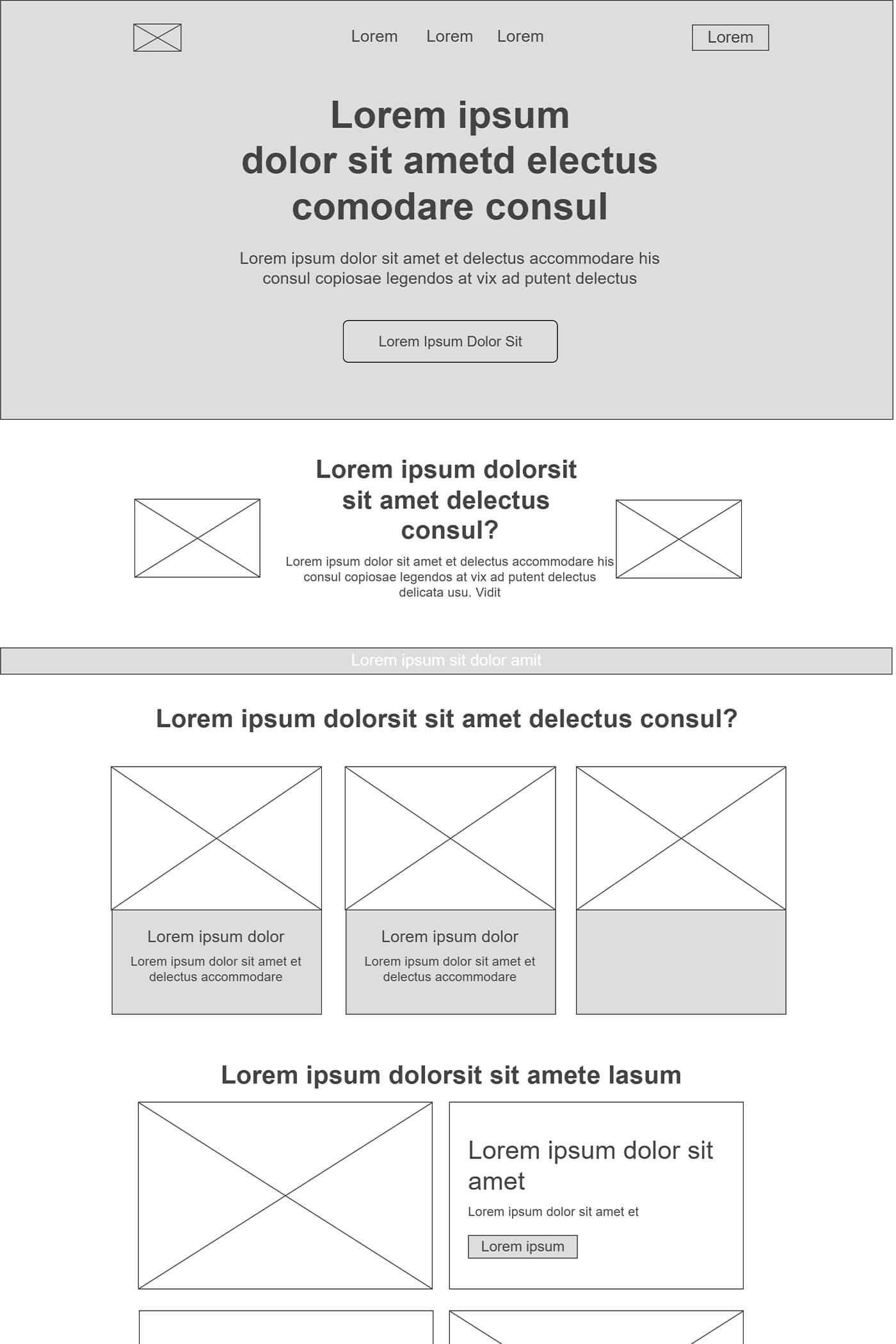 Lorem Lorem Lorem

Lorem

Lorem ipsum dolor sit ametd electus comodare consul

Lorem ipsum dolor sit amet et delectus accommodare his consul copiosae legendos at vix ad putent delectus

Lorem Ipsum Dolor Sit

Lorem ipsum dolorsit sit amet delectus consul?

Lorem ipsum dolor sit amet et delectus accommodare his consul copiosae legendos at vix ad putent delectus delicata usu. Vidit

Lorem ipsum sit dolor amit

Lorem ipsum dolorsit sit amet delectus consul?

Lorem ipsum dolor

Lorem ipsum dolor sit amet et delectus accommodare

Lorem ipsum dolor

Lorem ipsum dolor sit amet et delectus accommodare

Lorem ipsum dolorsit sit amete lasum

Lorem ipsum dolor sit amet

Lorem ipsum dolor sit amet et

Lorem ipsum